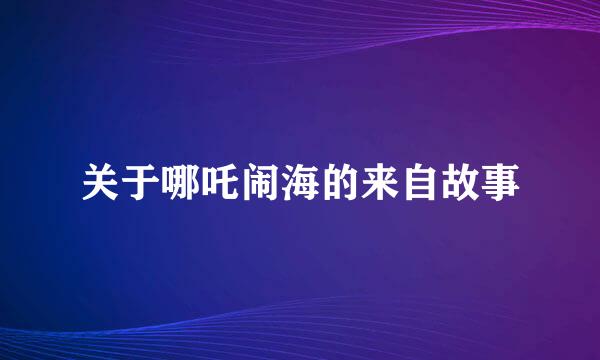 关于哪吒闹海的来自故事